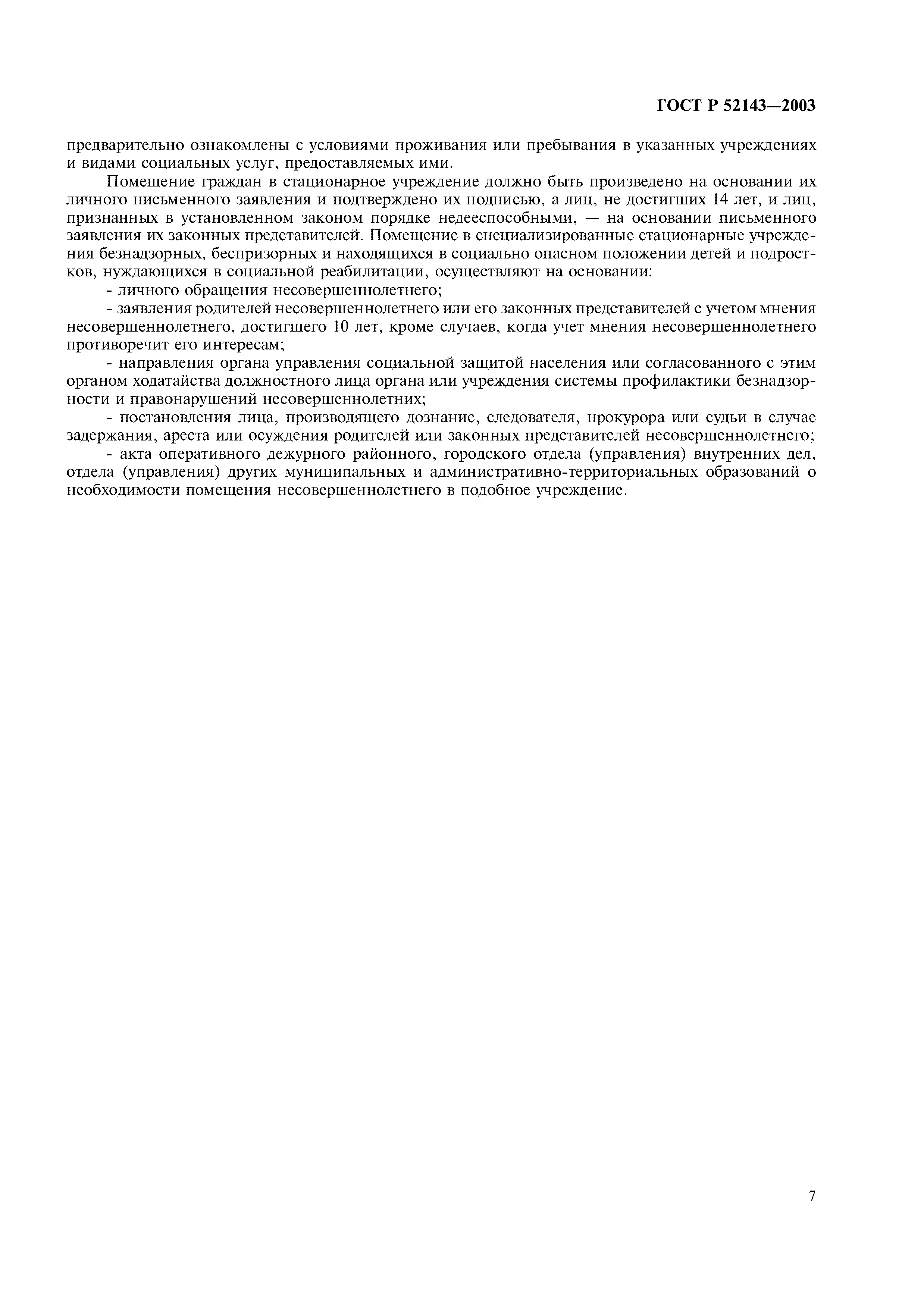 ГОСТ Р 52143—2003

предварительно ознакомлены с условиями проживания или пребывания в указанных учреждениях и видами социальных услуг, предоставляемых ими.

Помещение граждан в стационарное учреждение должно быть произведено на основании их личного письменного заявления и подтверждено их подписью, а лиц, не достигших 14 лет, и лиц, признанных в установленном законом порядке недееспособными, — на основании письменного заявления их законных представителей. Помещение в специализированные стационарные учреждения безнадзорных, беспризорных и находящихся в социально опасном положении детей и подростков, нуждающихся в социальной реабилитации, осуществляют на основании:

- личного обращения несовершеннолетнего;

- заявления родителей несовершеннолетнего или его законных представителей с учетом мнения несовершеннолетнего, достигшего 10 лет, кроме случаев, когда учет мнения несовершеннолетнего противоречит его интересам;

- направления органа управления социальной защитой населения или согласованного с этим органом ходатайства должностного лица органа или учреждения системы профилактики безнадзорности и правонарушений несовершеннолетних;

- постановления лица, производящего дознание, следователя, прокурора или судьи в случае задержания, ареста или осуждения родителей или законных представителей несовершеннолетнего;

- акта оперативного дежурного районного, городского отдела (управления) внутренних дел, отдела (управления) других муниципальных и административно-территориальных образований о необходимости помещения несовершеннолетнего в подобное учреждение.

7